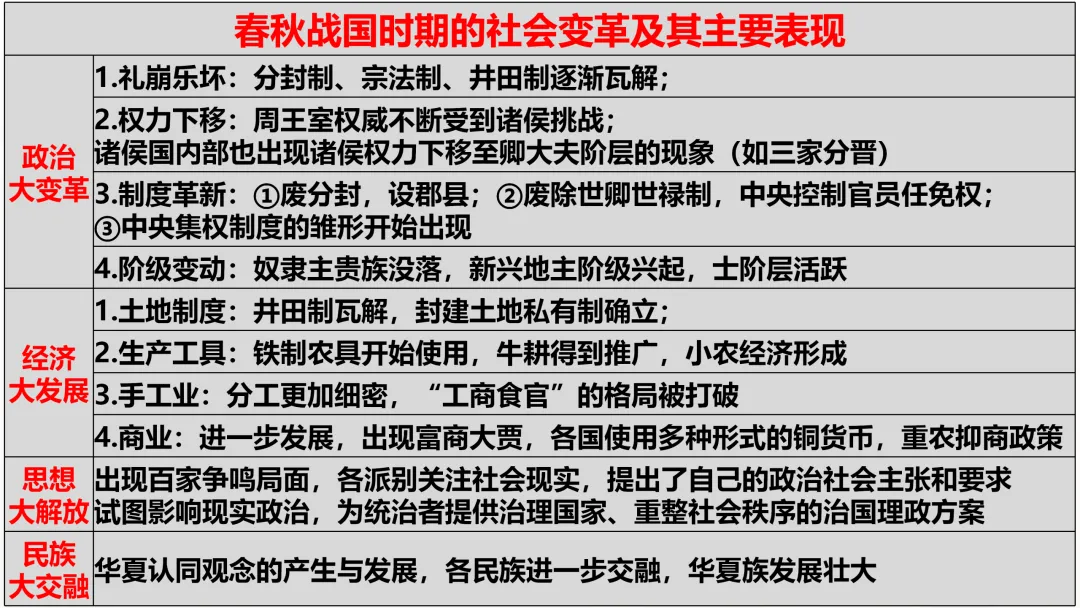 | 春秋战国时期的社会变革及其主要表现 | |
|---|---|
| 政治大变革 | 1.礼崩乐坏：分封制、宗法制、井田制逐渐瓦解； |
| | 2.权力下移：周王室权威不断受到诸侯挑战；诸侯国内部也出现诸侯权力下移至卿大夫阶层的现象（如三家分晋） |
| | 3.制度革新：①废分封，设郡县；②废除世卿世禄制，中央控制官员任免权；③中央集权制度的雏形开始出现 |
| | 4.阶级变动：奴隶主贵族没落，新兴地主阶级兴起，士阶层活跃 |
| 经济大发展 | 1.土地制度：井田制瓦解，封建土地私有制确立； |
| | 2.生产工具：铁制农具开始使用，牛耕得到推广，小农经济形成 |
| | 3.手工业：分工更加细密，“工商食官”的格局被打破 |
| | 4.商业：进一步发展，出现富商大贾，各国使用多种形式的铜货币，重农抑商政策 |
| 思想大解放 | 出现百家争鸣局面，各派别关注社会现实，提出了自己的政治社会主张和要求试图影响现实政治，为统治者提供治理国家、重整社会秩序的治国理政方案 |
| 民族大交融 | 华夏认同观念的产生与发展，各民族进一步交融，华夏族发展壮大 |